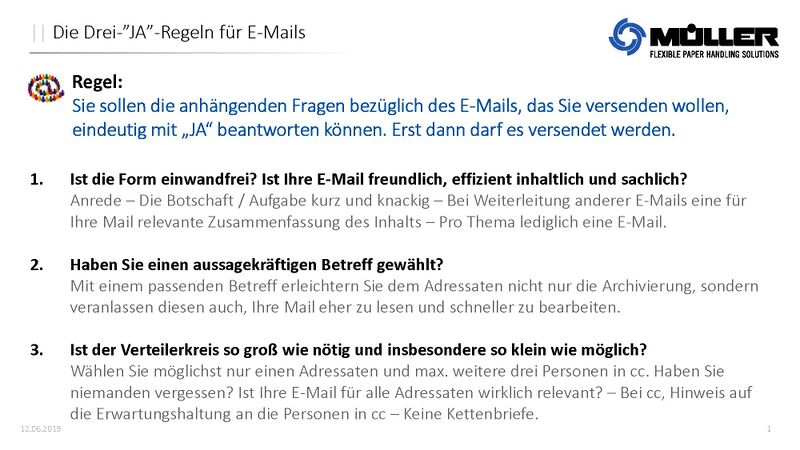 || Die Drei-"JA"-Regeln für E-Mails

MÜLLER
FLEXIBLE PAPER HANDLING SOLUTIONS

Regel:
Sie sollen die anhängenden Fragen bezüglich des E-Mails, das Sie versenden wollen, eindeutig mit „JA“ beantworten können. Erst dann darf es versendet werden.

1. Ist die Form einwandfrei? Ist Ihre E-Mail freundlich, effizient inhaltlich und sachlich?
Anrede – Die Botschaft / Aufgabe kurz und knackig – Bei Weiterleitung anderer E-Mails eine für Ihre Mail relevante Zusammenfassung des Inhalts – Pro Thema lediglich eine E-Mail.

2. Haben Sie einen aussagekräftigen Betreff gewählt?
Mit einem passenden Betreff erleichtern Sie dem Adressaten nicht nur die Archivierung, sondern veranlassen diesen auch, Ihre Mail eher zu lesen und schneller zu bearbeiten.

3. Ist der Verteilerkreis so groß wie nötig und insbesondere so klein wie möglich?
Wählen Sie möglichst nur einen Adressaten und max. weitere drei Personen in cc. Haben Sie niemanden vergessen? Ist Ihre E-Mail für alle Adressaten wirklich relevant? – Bei cc, Hinweis auf die Erwartungshaltung an die Personen in cc – Keine Kettenbriefe.

12.06.2019

1